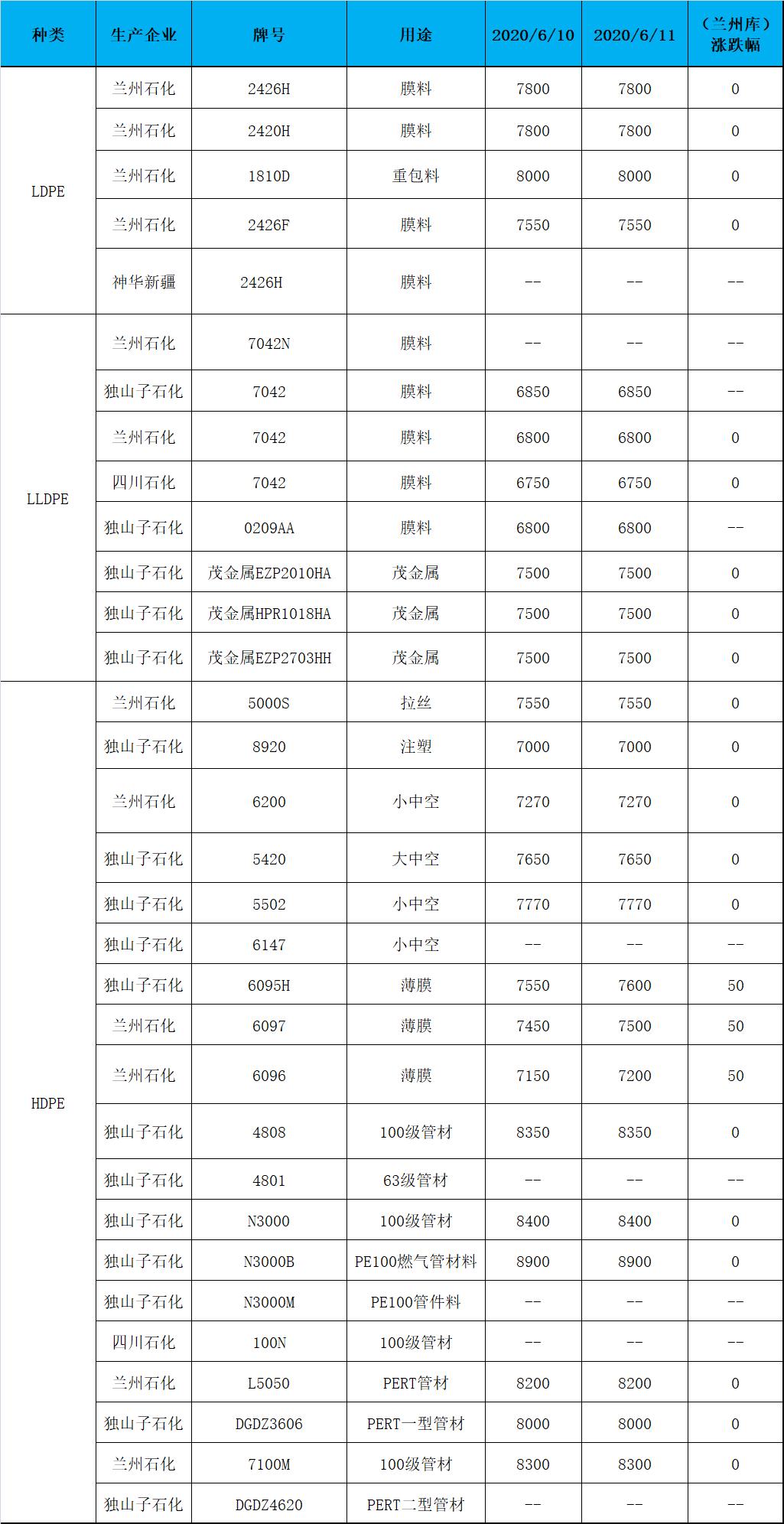 | 种类 | 生产企业 | 牌号 | 用途 | 2020/6/10 | 2020/6/11 | （兰州库）涨跌幅 |
|---|---|---|---|---|---|---|
| LDPE | 兰州石化 | 2426H | 膜料 | 7800 | 7800 | 0 |
| | 兰州石化 | 2420H | 膜料 | 7800 | 7800 | 0 |
| | 兰州石化 | 1810D | 重包料 | 8000 | 8000 | 0 |
| | 兰州石化 | 2426F | 膜料 | 7550 | 7550 | 0 |
| | 神华新疆 | 2426H | 膜料 | -- | -- | -- |
| LLDPE | 兰州石化 | 7042N | 膜料 | -- | -- | -- |
| | 独山子石化 | 7042 | 膜料 | 6850 | 6850 | -- |
| | 兰州石化 | 7042 | 膜料 | 6800 | 6800 | 0 |
| | 四川石化 | 7042 | 膜料 | 6750 | 6750 | 0 |
| | 独山子石化 | 0209AA | 膜料 | 6800 | 6800 | -- |
| | 独山子石化 | 茂金属EZP2010HA | 茂金属 | 7500 | 7500 | 0 |
| | 独山子石化 | 茂金属HPR1018HA | 茂金属 | 7500 | 7500 | 0 |
| | 独山子石化 | 茂金属EZP2703HH | 茂金属 | 7500 | 7500 | 0 |
| HDPE | 兰州石化 | 5000S | 拉丝 | 7550 | 7550 | 0 |
| | 独山子石化 | 8920 | 注塑 | 7000 | 7000 | 0 |
| | 兰州石化 | 6200 | 小中空 | 7270 | 7270 | 0 |
| | 独山子石化 | 5420 | 大中空 | 7650 | 7650 | 0 |
| | 独山子石化 | 5502 | 小中空 | 7770 | 7770 | 0 |
| | 独山子石化 | 6147 | 小中空 | -- | -- | -- |
| | 独山子石化 | 6095H | 薄膜 | 7550 | 7600 | 50 |
| | 兰州石化 | 6097 | 薄膜 | 7450 | 7500 | 50 |
| | 兰州石化 | 6096 | 薄膜 | 7150 | 7200 | 50 |
| | 独山子石化 | 4808 | 100级管材 | 8350 | 8350 | 0 |
| | 独山子石化 | 4801 | 63级管材 | -- | -- | -- |
| | 独山子石化 | N3000 | 100级管材 | 8400 | 8400 | 0 |
| | 独山子石化 | N3000B | PE100燃气管材料 | 8900 | 8900 | 0 |
| | 独山子石化 | N3000M | PE100管件料 | -- | -- | -- |
| | 四川石化 | 100N | 100级管材 | -- | -- | -- |
| | 兰州石化 | L5050 | PERT管材 | 8200 | 8200 | 0 |
| | 独山子石化 | DGDZ3606 | PERT一型管材 | 8000 | 8000 | 0 |
| | 兰州石化 | 7100M | 100级管材 | 8300 | 8300 | 0 |
| | 独山子石化 | DGDZ4620 | PERT二型管材 | -- | -- | -- |